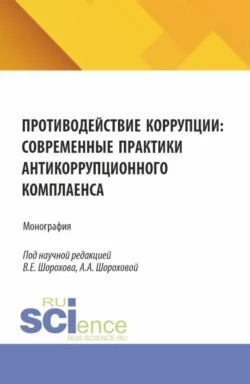 ПРОТИВОДЕЙСТВИЕ КОРРУПЦИИ: СОВРЕМЕННЫЕ ПРАКТИКИ АНТИКОРРУПЦИОННОГО КОМПЛАЕНСА

Монография

Под научной редакцией
В.Е. Шорохова, А.А. Шороховой

RU
SCIence
RUS-SCIENCE.RU